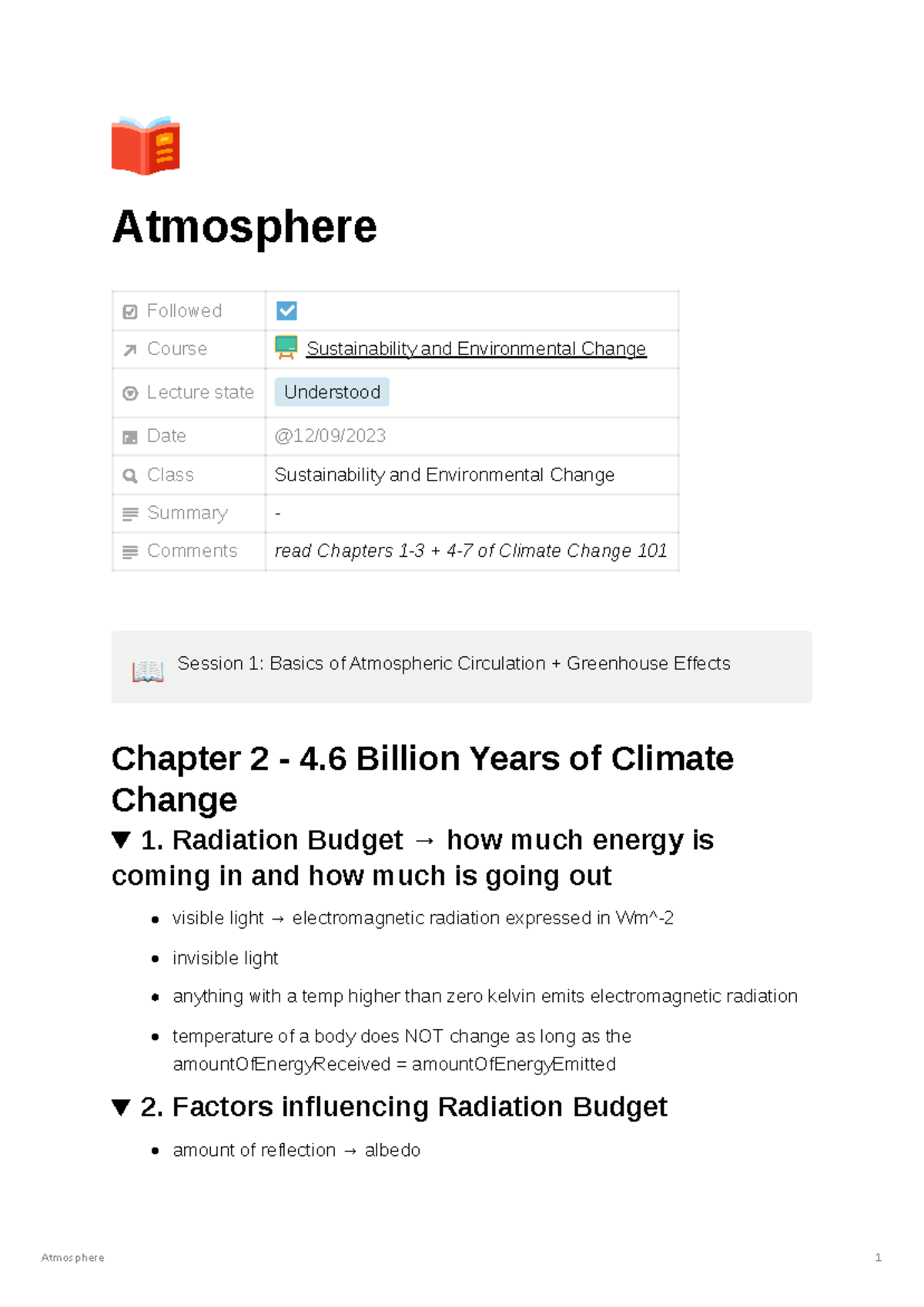 Atmosphere

Followed ☑
Course Sustainability and Environmental Change
Lecture state Understood
Date @12/09/2023
Class Sustainability and Environmental Change
Summary -
Comments read Chapters 1-3 + 4-7 of Climate Change 101

Session 1: Basics of Atmospheric Circulation + Greenhouse Effects

Chapter 2 - 4.6 Billion Years of Climate Change

▼ 1. Radiation Budget → how much energy is coming in and how much is going out

• visible light → electromagnetic radiation expressed in Wm^-2
• invisible light
• anything with a temp higher than zero kelvin emits electromagnetic radiation
• temperature of a body does NOT change as long as the amountOfEnergyReceived = amountOfEnergyEmitted

▼ 2. Factors influencing Radiation Budget

• amount of reflection → albedo

Atmosphere 1